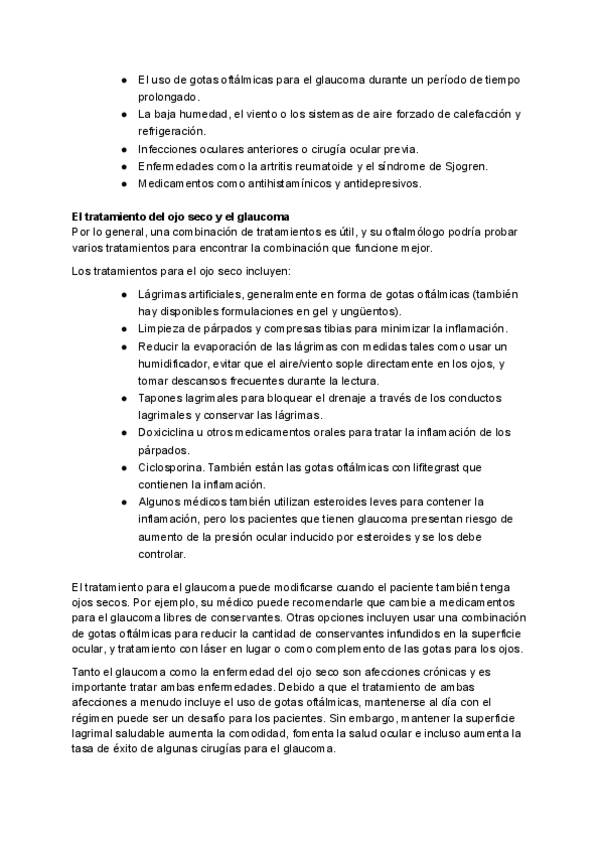 ● El uso de gotas oftálmicas para el glaucoma durante un período de tiempo prolongado.
● La baja humedad, el viento o los sistemas de aire forzado de calefacción y refrigeración.
● Infecciones oculares anteriores o cirugía ocular previa.
● Enfermedades como la artritis reumatoide y el síndrome de Sjogren.
● Medicamentos como antihistamínicos y antidepresivos.

El tratamiento del ojo seco y el glaucoma
Por lo general, una combinación de tratamientos es útil, y su oftalmólogo podría probar varios tratamientos para encontrar la combinación que funcione mejor.

Los tratamientos para el ojo seco incluyen:

● Lágrimas artificiales, generalmente en forma de gotas oftálmicas (también hay disponibles formulaciones en gel y ungüentos).
● Limpieza de párpados y compresas tibias para minimizar la inflamación.
● Reducir la evaporación de las lágrimas con medidas tales como usar un humidificador, evitar que el aire/viento sople directamente en los ojos, y tomar descansos frecuentes durante la lectura.
● Tapones lagrimales para bloquear el drenaje a través de los conductos lagrimales y conservar las lágrimas.
● Doxiciclina u otros medicamentos orales para tratar la inflamación de los párpados.
● Ciclosporina. También están las gotas oftálmicas con lifitegrast que contienen la inflamación.
● Algunos médicos también utilizan esteroides leves para contener la inflamación, pero los pacientes que tienen glaucoma presentan riesgo de aumento de la presión ocular inducido por esteroides y se los debe controlar.

El tratamiento para el glaucoma puede modificarse cuando el paciente también tenga ojos secos. Por ejemplo, su médico puede recomendarle que cambie a medicamentos para el glaucoma libres de conservantes. Otras opciones incluyen usar una combinación de gotas oftálmicas para reducir la cantidad de conservantes infundidos en la superficie ocular, y tratamiento con láser en lugar o como complemento de las gotas para los ojos.

Tanto el glaucoma como la enfermedad del ojo seco son afecciones crónicas y es importante tratar ambas enfermedades. Debido a que el tratamiento de ambas afecciones a menudo incluye el uso de gotas oftálmicas, mantenerse al día con el régimen puede ser un desafío para los pacientes. Sin embargo, mantener la superficie lagrimal saludable aumenta la comodidad, fomenta la salud ocular e incluso aumenta la tasa de éxito de algunas cirugías para el glaucoma.